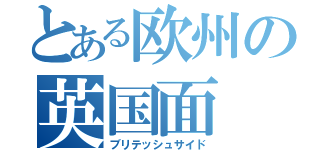 とある欧州の
英国面
ブリテッシュサイド